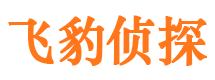 飞豹侦探